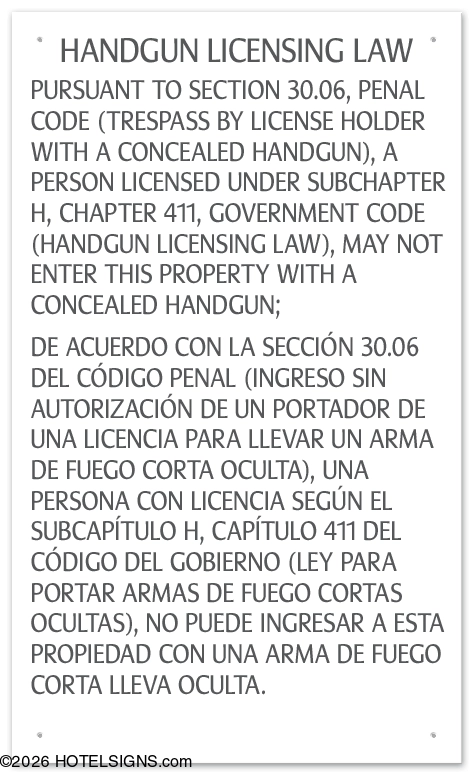 HANDGUN LICENSING LAW

PURSUANT TO SECTION 30.06, PENAL CODE (TRESPASS BY LICENSE HOLDER WITH A CONCEALED HANDGUN), A PERSON LICENSED UNDER SUBCHAPTER H, CHAPTER 411, GOVERNMENT CODE (HANDGUN LICENSING LAW), MAY NOT ENTER THIS PROPERTY WITH A CONCEALED HANDGUN;

DE ACUERDO CON LA SECCIÓN 30.06 DEL CÓDIGO PENAL (INGRESO SIN AUTORIZACIÓN DE UN PORTADOR DE UNA LICENCIA PARA LLEVAR UN ARMA DE FUEGO CORTA OCULTA), UNA PERSONA CON LICENCIA SEGÚN EL SUBCAPÍTULO H, CAPÍTULO 411 DEL CÓDIGO DEL GOBIERNO (LEY PARA PORTAR ARMAS DE FUEGO CORTAS OCULTAS), NO PUEDE INGRESAR A ESTA PROPIEDAD CON UNA ARMA DE FUEGO CORTA LLEVA OCULTA.

©2026 HOTELSIGNS.com